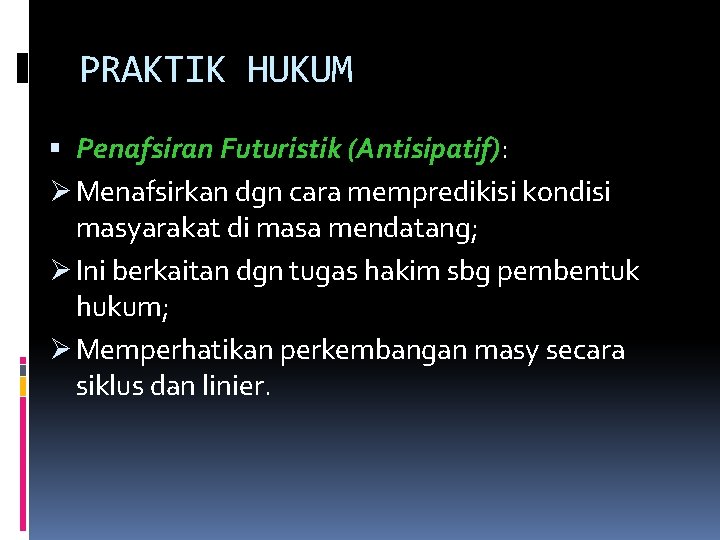 PRAKTIK HUKUM

• Penafsiran Futuristik (Antisipatif):

➢ Menafsirkan dgn cara mempredikisi kondisi masyarakat di masa mendatang;

➢ Ini berkaitan dgn tugas hakim sbg pembentuk hukum;

➢ Memperhatikan perkembangan masy secara siklus dan linier.